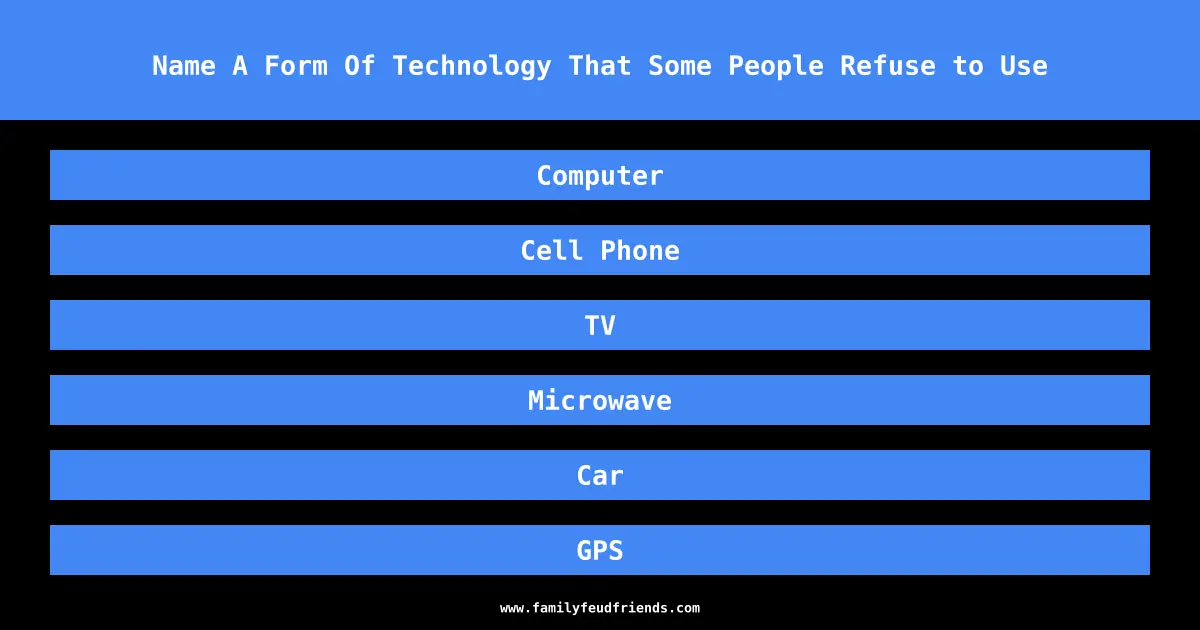 Name A Form Of Technology That Some People Refuse to Use

Computer

Cell Phone

TV

Microwave

Car

GPS

www.familyfeudfriends.com